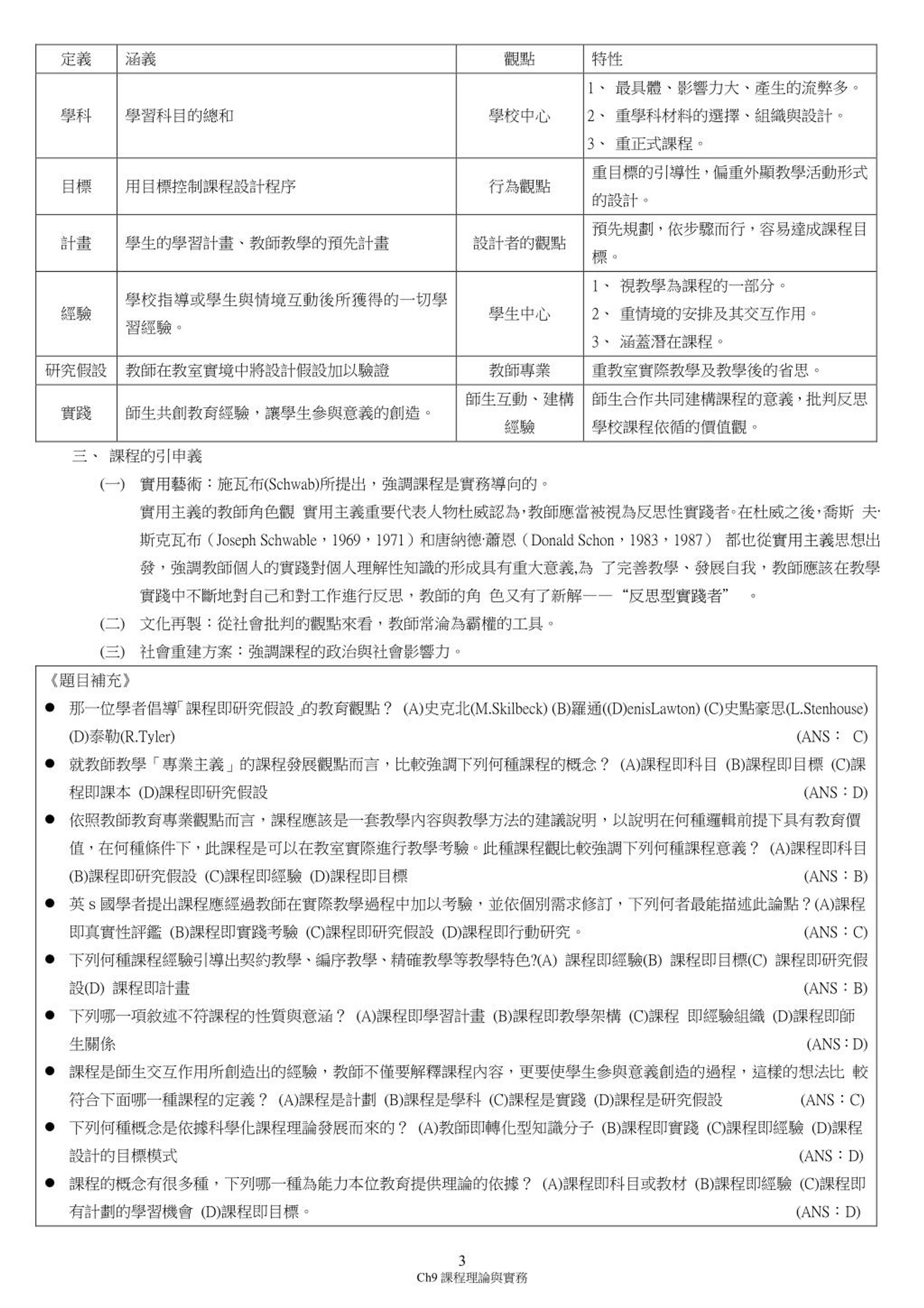 | 定義 | 涵義 | 觀點 | 特性 |
|---|---|---|---|
| 學科 | 學習科目的總和 | 學校中心 | 1、 最具體、影響力大、產生的流弊多。 2、 重學科材料的選擇、組織與設計。 3、 重正式課程。 |
| 目標 | 用目標控制課程設計程序 | 行為觀點 | 重目標的引導性，偏重外顯教學活動形式的設計。 |
| 計畫 | 學生的學習計畫、教師教學的預先計畫 | 設計者的觀點 | 預先規劃，依步驟而行，容易達成課程目標。 |
| 經驗 | 學校指導或學生與情境互動後所獲得的一切學習經驗。 | 學生中心 | 1、 視教學為課程的一部分。 2、 重情境的安排及其交互作用。 3、 涵蓋潛在課程。 |
| 研究假設 | 教師在教室實境中將設計假設加以驗證 | 教師專業 | 重教室實際教學及教學後的省思。 |
| 實踐 | 師生共創教育經驗，讓學生參與意義的創造。 | 師生互動、建構經驗 | 師生合作共同建構課程的意義，批判反思學校課程依循的價值觀。 |

三、 課程的引申義

(一) 實用藝術：施瓦布(Schwab)所提出，強調課程是實務導向的。

實用主義的教師角色觀 實用主義重要代表人物杜威認為，教師應當被視為反思性實踐者。在杜威之後，喬斯 夫·斯克瓦布（Joseph Schwable，1969，1971）和唐納德·蕭恩（Donald Schon，1983，1987） 都也從實用主義思想出發，強調教師個人的實踐對個人理解性知識的形成具有重大意義,為 了完善教學、發展自我，教師應該在教學實踐中不斷地對自己和對工作進行反思，教師的角 色又有了新解——“反思型實踐者” 。

(二) 文化再製：從社會批判的觀點來看，教師常淪為霸權的工具。

(三) 社會重建方案：強調課程的政治與社會影響力。

《題目補充》

● 那一位學者倡導「課程即研究假設」的教育觀點？ (A)史克北(M.Skilbeck) (B)羅通((D)enisLawton) (C)史點豪思(L.Stenhouse) (D)泰勒(R.Tyler) (ANS： C)

● 就教師教學「專業主義」的課程發展觀點而言，比較強調下列何種課程的概念？ (A)課程即科目 (B)課程即目標 (C)課程即課本 (D)課程即研究假設 (ANS：D)

● 依照教師教育專業觀點而言，課程應該是一套教學內容與教學方法的建議說明，以說明在何種邏輯前提下具有教育價值，在何種條件下，此課程是可以在教室實際進行教學考驗。此種課程觀比較強調下列何種課程意義？ (A)課程即科目 (B)課程即研究假設 (C)課程即經驗 (D)課程即目標 (ANS：B)

● 英 s 國學者提出課程應經過教師在實際教學過程中加以考驗，並依個別需求修訂，下列何者最能描述此論點？(A)課程即真實性評鑑 (B)課程即實踐考驗 (C)課程即研究假設 (D)課程即行動研究。 (ANS：C)

● 下列何種課程經驗引導出契約教學、編序教學、精確教學等教學特色?(A) 課程即經驗(B) 課程即目標(C) 課程即研究假設(D) 課程即計畫 (ANS：B)

● 下列哪一項敘述不符課程的性質與意涵？ (A)課程即學習計畫 (B)課程即教學架構 (C)課程 即經驗組織 (D)課程即師生關係 (ANS：D)

● 課程是師生交互作用所創造出的經驗，教師不僅要解釋課程內容，更要使學生參與意義創造的過程，這樣的想法比 較符合下面哪一種課程的定義？ (A)課程是計劃 (B)課程是學科 (C)課程是實踐 (D)課程是研究假設 (ANS：C)

● 下列何種概念是依據科學化課程理論發展而來的？ (A)教師即轉化型知識分子 (B)課程即實踐 (C)課程即經驗 (D)課程設計的目標模式 (ANS：D)

● 課程的概念有很多種，下列哪一種為能力本位教育提供理論的依據？ (A)課程即科目或教材 (B)課程即經驗 (C)課程即有計劃的學習機會 (D)課程即目標。 (ANS：D)

3
Ch9 課程理論與實務